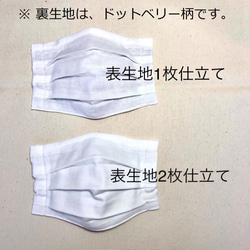 ※ 裏生地は、ドットベリー柄です。

表生地1枚仕立て

表生地2枚仕立て